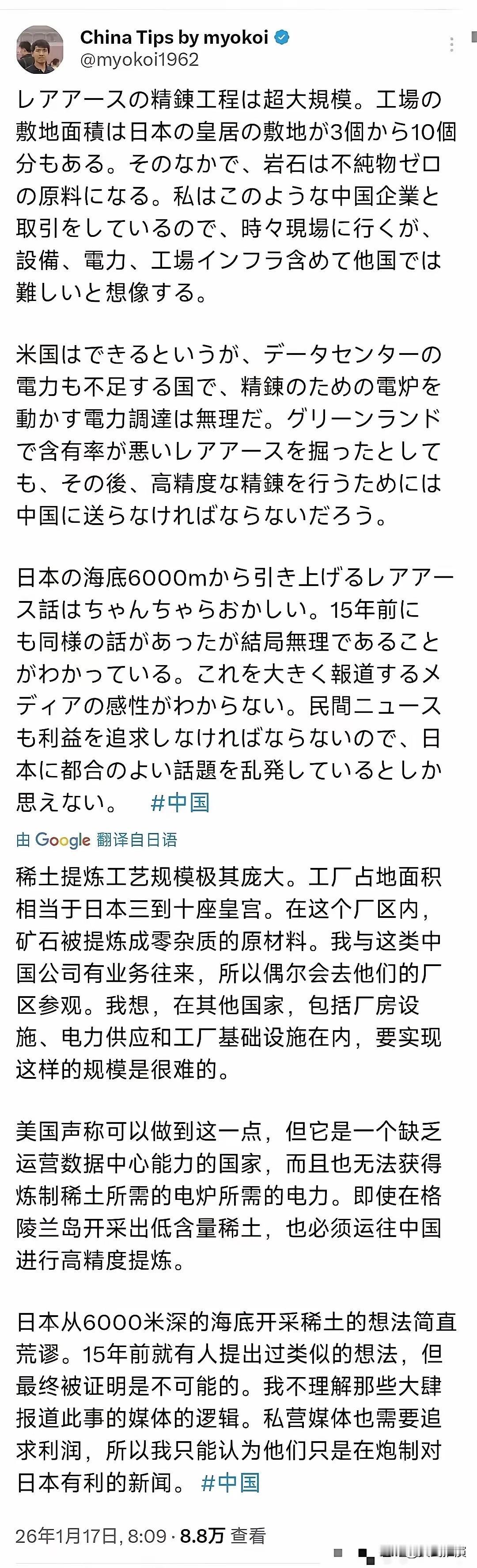 China Tips by myokoi
@myokoi1962

レアアースの精錬工程は超大規模。工場の敷地面積は日本の皇居の敷地が3個から10個分もある。そのなかで、岩石は不純物ゼロの原料になる。私はこのような中国企業と取引をしているので、時々現場に行くが、設備、電力、工場インフラ含めて他国では難しいと想像する。

米国はできるというが、データセンターの電力も不足する国で、精錬のための電炉を動かす電力調達は無理だ。グリーンランドで含有率が悪いレアアースを掘ったとしても、その後、高精度な精錬を行うためには中国に送らなければならないだろう。

日本の海底6000mから引き上げるレアアース話はちゃんちゃらおかしい。15年前にも同様の話があったが結局無理であることがわかっている。これを大きく報道するメディアの感性がわからない。民間ニュースも利益を追求しなければならないので、日本に都合のよい話題を乱発しているとしか思えない。 #中国

由 Google 翻译自日语

稀土提炼工艺规模极其庞大。工厂占地面积相当于日本三到十座皇宫。在这个厂区内，矿石被提炼成零杂质的原材料。我与这类中国公司有业务往来，所以偶尔会去他们的厂区参观。我想，在其他国家，包括厂房设施、电力供应和工厂基础设施在内，要实现这样的规模是很难的。

美国声称可以做到这一点，但它是一个缺乏运营数据中心能力的国家，而且也无法获得炼制稀土所需的电炉所需的电力。即使在格陵兰岛开采出低含量稀土，也必须运往中国进行高精度提炼。

日本从6000米深的海底开采稀土的想法简直荒谬。15年前就有人提出过类似的想法，但最终被证明是不可能的。我不理解那些大肆报道此事的媒体的逻辑。私营媒体也需要追求利润，所以我只能认为他们只是在炮制对日本有利的新闻。 #中国

26年1月17日, 8:09 · 8.8万 查看